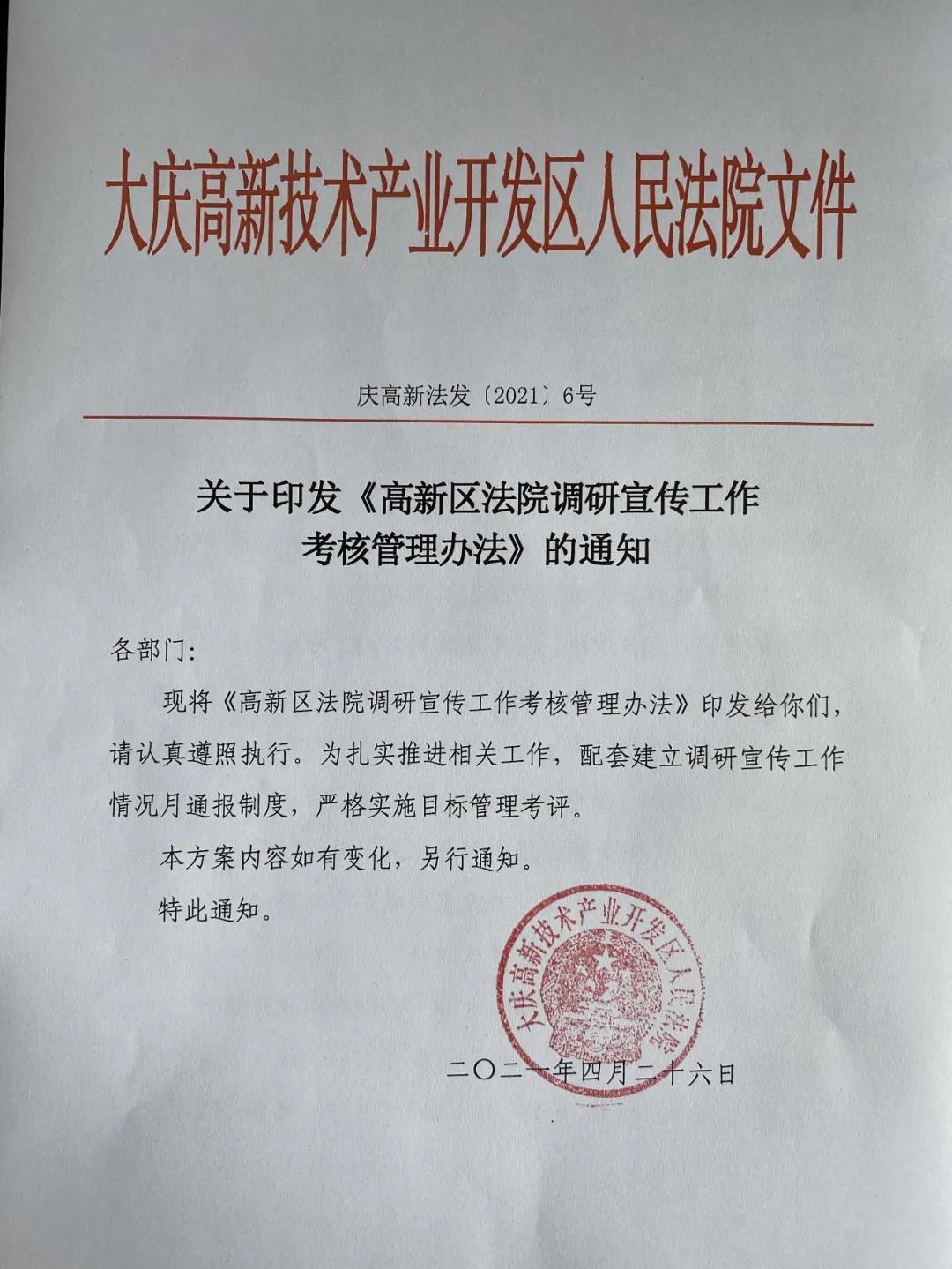 大庆高新技术产业开发区人民法院文件

庆高新法发〔2021〕6号

关于印发《高新区法院调研宣传工作考核管理办法》的通知

各部门：

现将《高新区法院调研宣传工作考核管理办法》印发给你们，请认真遵照执行。为扎实推进相关工作，配套建立调研宣传工作情况月通报制度，严格实施目标管理考评。

本方案内容如有变化，另行通知。

特此通知。

大庆高新技术产业开发区人民法院

二〇二一年四月二十六日